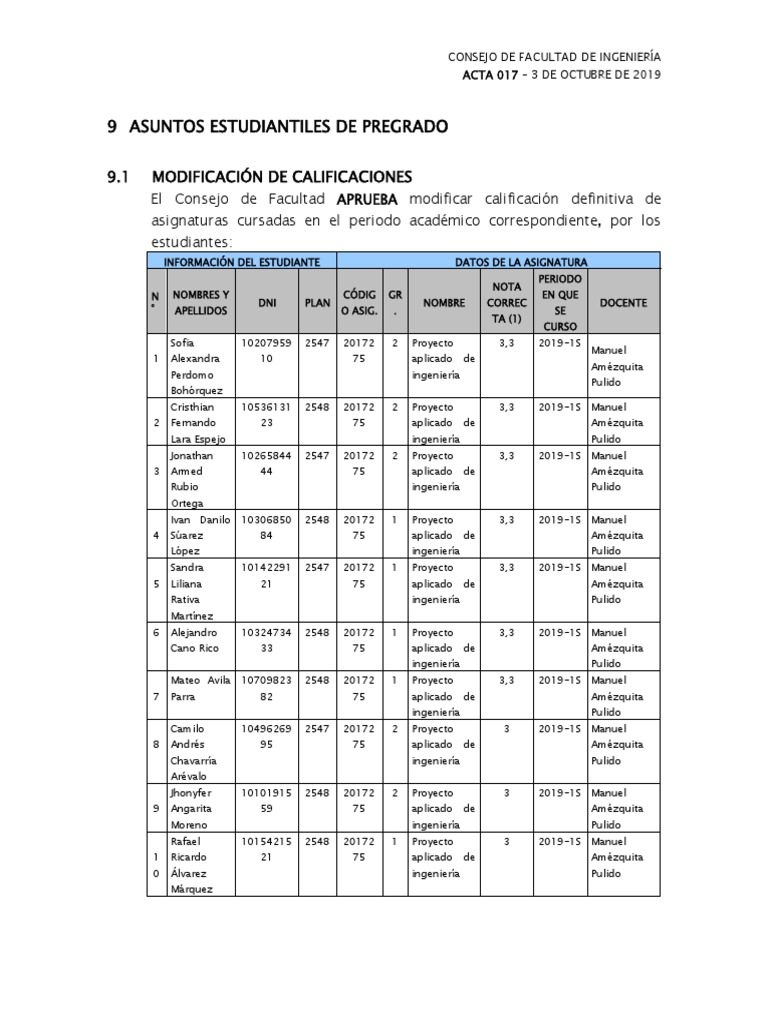 CONSEJO DE FACULTAD DE INGENIERÍA
ACTA 017 – 3 DE OCTUBRE DE 2019

9 ASUNTOS ESTUDIANTILES DE PREGRADO

9.1 MODIFICACIÓN DE CALIFICACIONES

El Consejo de Facultad APRUEBA modificar calificación definitiva de asignaturas cursadas en el periodo académico correspondiente, por los estudiantes:

| INFORMACIÓN DEL ESTUDIANTE | | | | DATOS DE LA ASIGNATURA | | | | | |
|---|---|---|---|---|---|---|---|---|---|
| N° | NOMBRES Y APELLIDOS | DNI | PLAN | CÓDIGO ASIG. | GR. | NOMBRE | NOTA CORRECTA (1) | PERIODO EN QUE SE CURSO | DOCENTE |
| 1 | Sofia Alexandra Perdomo Bohórquez | 1020795910 | 2547 | 2017275 | 2 | Proyecto aplicado de ingeniería | 3,3 | 2019-1S | Manuel Amézquita Pulido |
| 2 | Cristhian Fernando Lara Espejo | 1053613123 | 2548 | 2017275 | 2 | Proyecto aplicado de ingeniería | 3,3 | 2019-1S | Manuel Amézquita Pulido |
| 3 | Jonathan Armed Rubio Ortega | 1026584444 | 2547 | 2017275 | 2 | Proyecto aplicado de ingeniería | 3,3 | 2019-1S | Manuel Amézquita Pulido |
| 4 | Ivan Danilo Súarez López | 1030685084 | 2548 | 2017275 | 1 | Proyecto aplicado de ingeniería | 3,3 | 2019-1S | Manuel Amézquita Pulido |
| 5 | Sandra Liliana Rativa Martínez | 1014229121 | 2547 | 2017275 | 1 | Proyecto aplicado de ingeniería | 3,3 | 2019-1S | Manuel Amézquita Pulido |
| 6 | Alejandro Cano Rico | 1032473433 | 2548 | 2017275 | 1 | Proyecto aplicado de ingeniería | 3,3 | 2019-1S | Manuel Amézquita Pulido |
| 7 | Mateo Avila Parra | 1070982382 | 2548 | 2017275 | 1 | Proyecto aplicado de ingeniería | 3,3 | 2019-1S | Manuel Amézquita Pulido |
| 8 | Camilo Andrés Chavarría Arévalo | 1049626995 | 2547 | 2017275 | 2 | Proyecto aplicado de ingeniería | 3 | 2019-1S | Manuel Amézquita Pulido |
| 9 | Jhonyfer Angarita Moreno | 1010191559 | 2548 | 2017275 | 2 | Proyecto aplicado de ingeniería | 3 | 2019-1S | Manuel Amézquita Pulido |
| 10 | Rafael Ricardo Álvarez Márquez | 1015421521 | 2548 | 2017275 | 1 | Proyecto aplicado de ingeniería | 3 | 2019-1S | Manuel Amézquita Pulido |